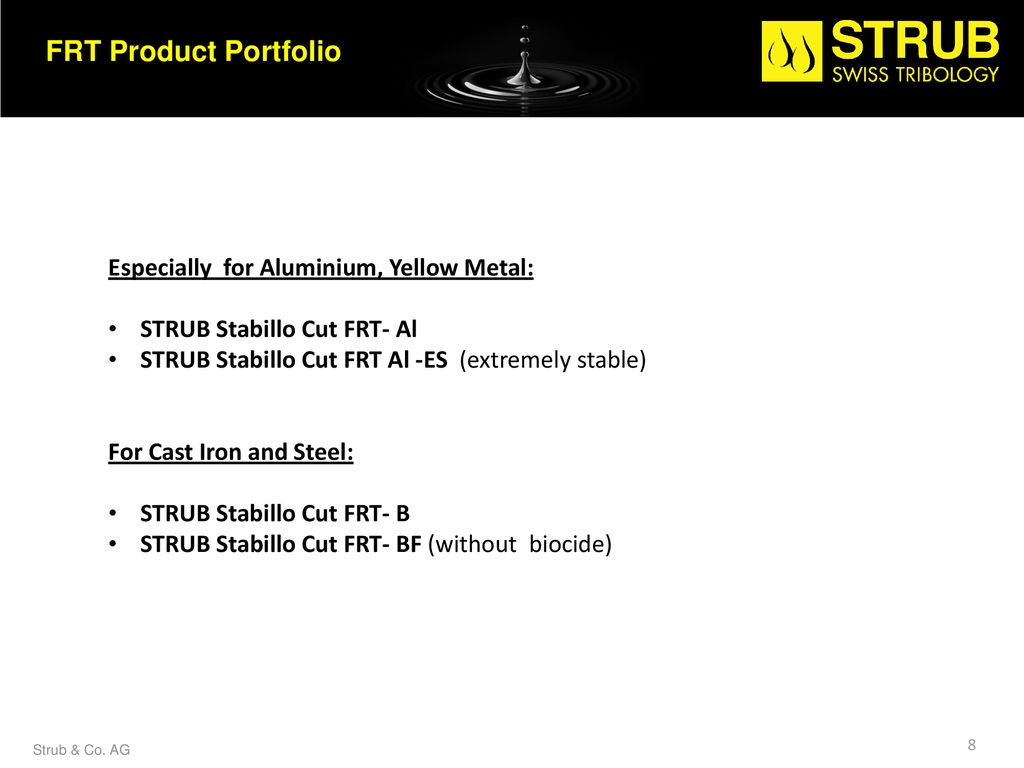 FRT Product Portfolio

STRUB
SWISS TRIBOLOGY

Especially for Aluminium, Yellow Metal:

• STRUB Stabillo Cut FRT- Al
• STRUB Stabillo Cut FRT Al -ES (extremely stable)

For Cast Iron and Steel:

• STRUB Stabillo Cut FRT- B
• STRUB Stabillo Cut FRT- BF (without biocide)

Strub & Co. AG

8